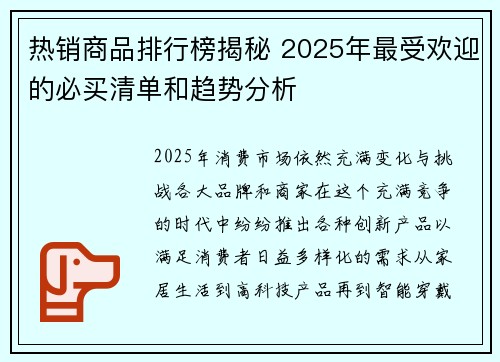 热销商品排行榜揭秘 2025年最受欢迎的必买清单和趋势分析

2025年消费市场依然充满变化与挑战各大品牌和商家在这个充满竞争的时代中纷纷推出各种创新产品以满足消费者日益多样化的需求从家居生活到高科技产品再到智能穿戴